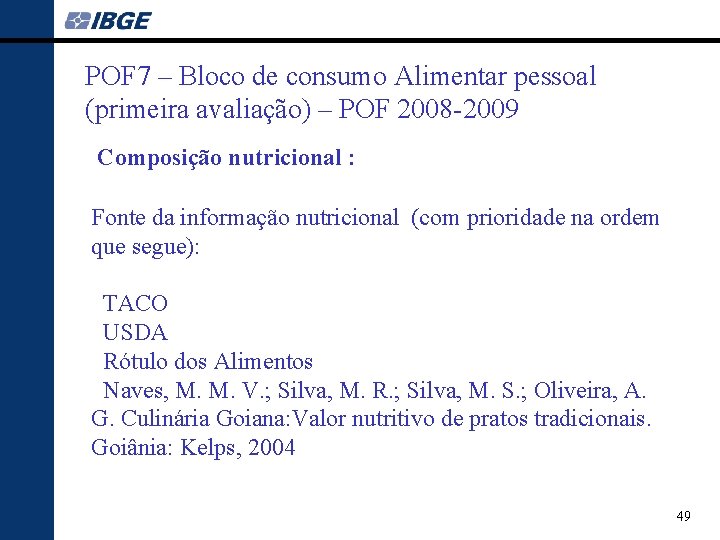 IBGE

POF7 – Bloco de consumo Alimentar pessoal (primeira avaliação) – POF 2008-2009

Composição nutricional :

Fonte da informação nutricional (com prioridade na ordem que segue):

TACO
USDA
Rótulo dos Alimentos
Naves, M. M. V.; Silva, M. R.; Silva, M. S.; Oliveira, A. G. Culinária Goiana:Valor nutritivo de pratos tradicionais. Goiânia: Kelps, 2004

49